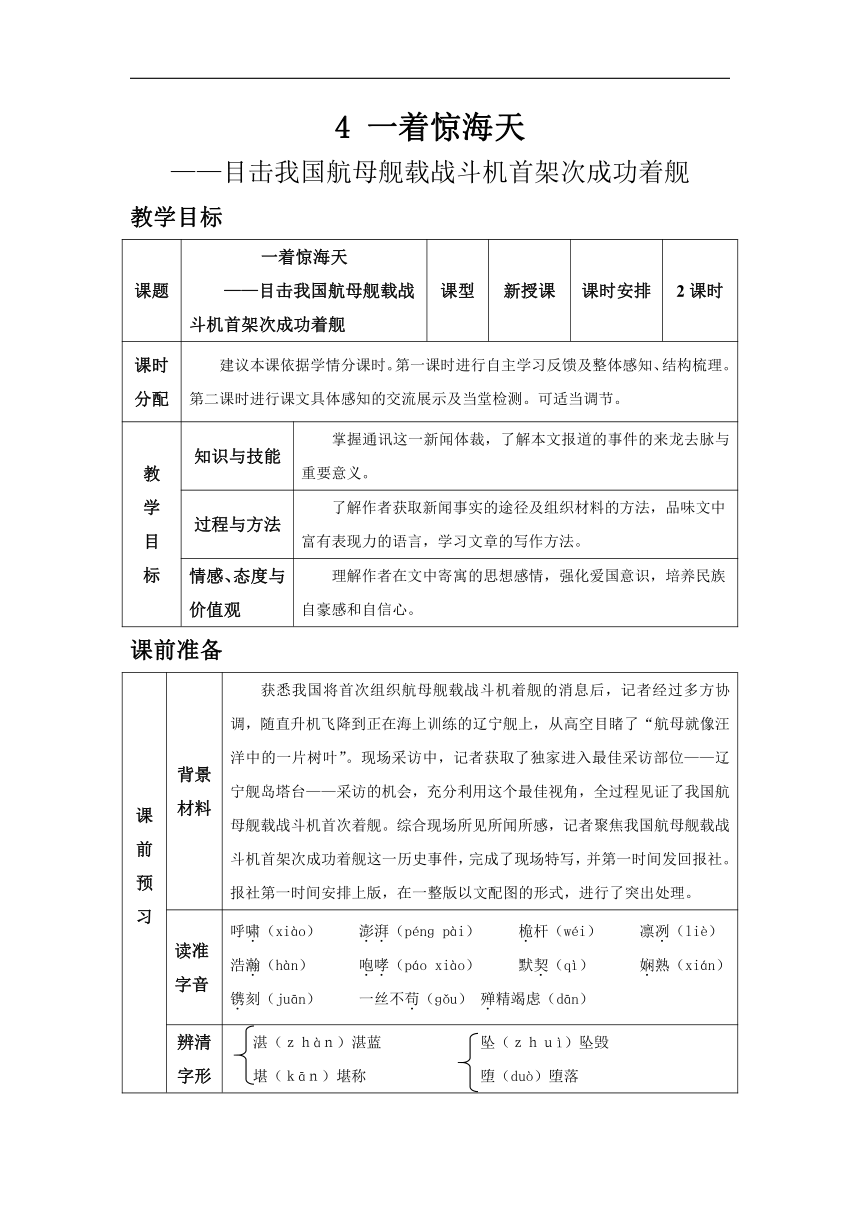 4 一着惊海天

——目击我国航母舰载战斗机首架次成功着舰

教学目标

| 课题 | 一着惊海天 ——目击我国航母舰载战斗机首架次成功着舰 | 课型 | 新授课 | 课时安排 | 2 课时 |
|---|---|---|---|---|---|
| 课时分配 | 建议本课依据学情分课时。第一课时进行自主学习反馈及整体感知、结构梳理。第二课时进行课文具体感知的交流展示及当堂检测。可适当调节。 | | | | |

| 教学目标 | 知识与技能 | 掌握通讯这一新闻体裁，了解本文报道的事件的来龙去脉与重要意义。 |
|---|---|---|
| | 过程与方法 | 了解作者获取新闻事实的途径及组织材料的方法，品味文中富有表现力的语言，学习文章的写作方法。 |
| | 情感、态度与价值观 | 理解作者在文中寄寓的思想感情，强化爱国意识，培养民族自豪感和自信心。 |

课前准备

| 课前预习 | 背景材料 | 获悉我国将首次组织航母舰载战斗机着舰的消息后，记者经过多方协调，随直升机飞降到正在海上训练的辽宁舰上，从高空目睹了“航母就像汪洋中的一片树叶”。现场采访中，记者获取了独家进入最佳采访部位——辽宁舰岛塔台——采访的机会，充分利用这个最佳视角，全过程见证了我国航母舰载战斗机首次着舰。综合现场所见所闻所感，记者聚焦我国航母舰载战斗机首架次成功着舰这一历史事件，完成了现场特写，并第一时间发回报社。报社第一时间安排上版，在一整版以文配图的形式，进行了突出处理。 |
|---|---|---|
| | 读准字音 | 呼啸（xiào） 澎湃（péng pài） 桅杆（wéi） 凛冽（liè） 浩瀚（hàn） 咆哮（páo xiào） 默契（qì） 娴熟（xián） 镌刻（juān） 一丝不苟（gǒu） 殚精竭虑（dān） |
| | 辨清字形 | 湛（zhàn）湛蓝 堪（kān）堪称　坠（zhuì）坠毁 堕（duò）堕落 |